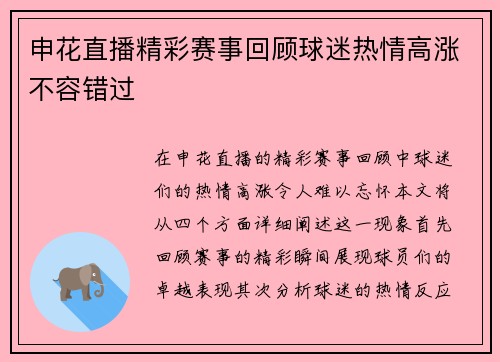 申花直播精彩赛事回顾球迷热情高涨不容错过

在申花直播的精彩赛事回顾中球迷们的热情高涨令人难以忘怀本文将从四个方面详细阐述这一现象首先回顾赛事的精彩瞬间展现球员们的卓越表现其次分析球迷的热情反应